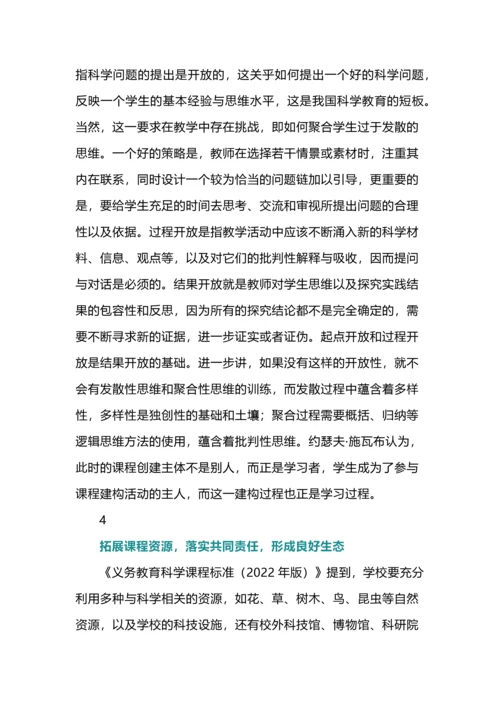 指科学问题的提出是开放的，这关乎如何提出一个好的科学问题，反映一个学生的基本经验与思维水平，这是我国科学教育的短板。当然，这一要求在教学中存在挑战，即如何聚合学生过于发散的思维。一个好的策略是，教师在选择若干情景或素材时，注重其内在联系，同时设计一个较为恰当的问题链加以引导，更重要的是，要给学生充足的时间去思考、交流和审视所提出问题的合理性以及依据。过程开放是指教学活动中应该不断涌入新的科学材料、信息、观点等，以及对它们的批判性解释与吸收，因而提问与对话是必须的。结果开放就是教师对学生思维以及探究实践结果的包容性和反思，因为所有的探究结论都不是完全确定的，需要不断寻求新的证据，进一步证实或者证伪。起点开放和过程开放是结果开放的基础。进一步讲，如果没有这样的开放性，就不会有发散性思维和聚合性思维的训练，而发散过程中蕴含着多样性，多样性是独创性的基础和土壤；聚合过程需要概括、归纳等逻辑思维方法的使用，蕴含着批判性思维。约瑟夫·施瓦布认为，此时的课程创建主体不是别人，而正是学习者，学生成为了参与课程建构活动的主人，而这一建构过程也正是学习过程。

4

拓展课程资源，落实共同责任，形成良好生态

《义务教育科学课程标准（2022 年版）》提到，学校要充分利用多种与科学相关的资源，如花、草、树木、鸟、昆虫等自然资源，以及学校的科技设施，还有校外科技馆、博物馆、科研院